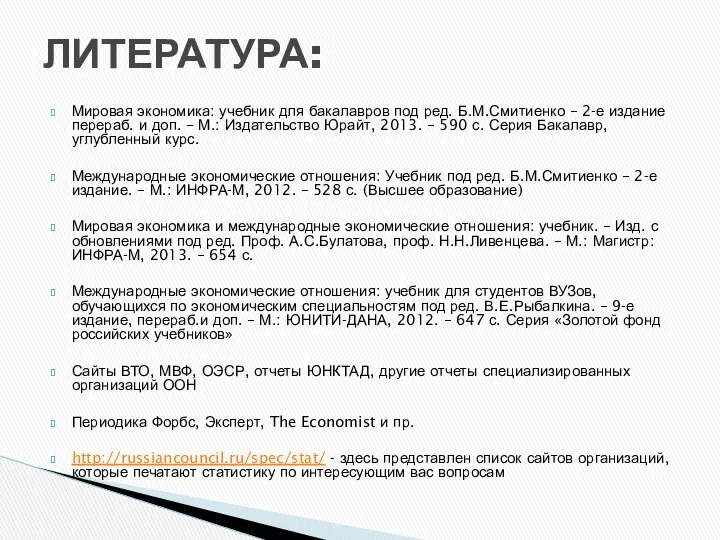 ЛИТЕРАТУРА:

Мировая экономика: учебник для бакалавров под ред. Б.М.Смитиенко – 2-е издание перераб. и доп. – М.: Издательство Юрайт, 2013. – 590 с. Серия Бакалавр, углубленный курс.

Международные экономические отношения: Учебник под ред. Б.М.Смитиенко – 2-е издание. – М.: ИНФРА-М, 2012. – 528 с. (Высшее образование)

Мировая экономика и международные экономические отношения: учебник. – Изд. с обновлениями под ред. Проф. А.С.Булатова, проф. Н.Н.Ливенцева. – М.: Магистр: ИНФРА-М, 2013. – 654 с.

Международные экономические отношения: учебник для студентов ВУЗов, обучающихся по экономическим специальностям под ред. В.Е.Рыбалкина. – 9-е издание, перераб.и доп. – М.: ЮНИТИ-ДАНА, 2012. – 647 с. Серия «Золотой фонд российских учебников»

Сайты ВТО, МВФ, ОЭСР, отчеты ЮНКТАД, другие отчеты специализированных организаций ООН

Периодика Форбс, Эксперт, The Economist и пр.

http://russiancouncil.ru/spec/stat/ - здесь представлен список сайтов организаций, которые печатают статистику по интересующим вас вопросам